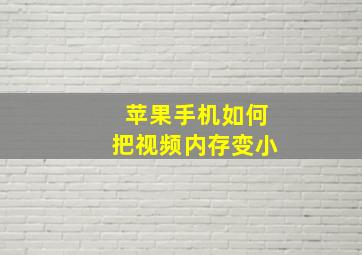 苹果手机如何
把视频内存变小